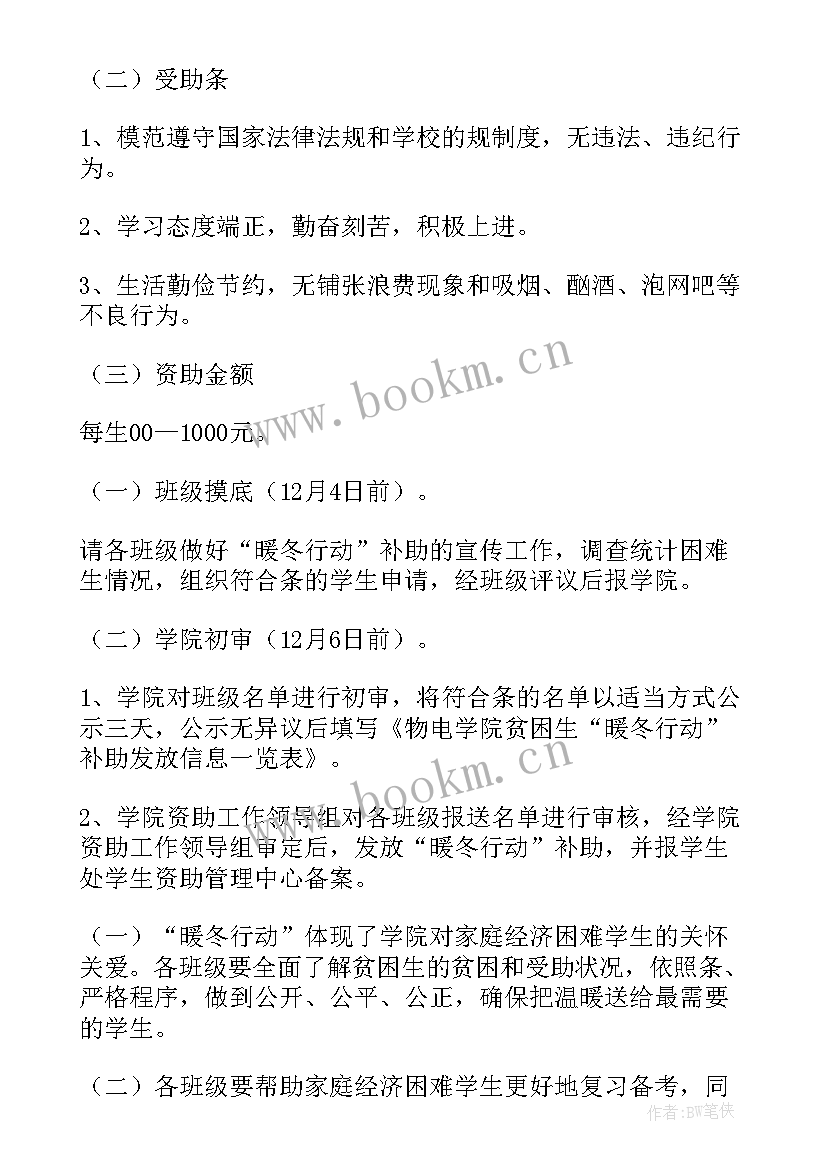 （二）受助条

1、模范遵守国家法律法规和学校的规制度，无违法、违纪行为。

2、学习态度端正，勤奋刻苦，积极上进。

3、生活勤俭节约，无铺张浪费现象和吸烟、酗酒、泡网吧等不良行为。

（三）资助金额

每生00—1000元。

（一）班级摸底（12月4日前）。

请各班级做好“暖冬行动”补助的宣传工作，调查统计困难生情况，组织符合条的学生申请，经班级评议后报学院。

（二）学院初审（12月6日前）。

1、学院对班级名单进行初审，将符合条的名单以适当方式公示三天，公示无异议后填写《物电学院贫困生“暖冬行动”补助发放信息一览表》。

2、学院资助工作领导组对各班级报送名单进行审核，经学院资助工作领导组审定后，发放“暖冬行动”补助，并报学生处学生资助管理中心备案。

（一）“暖冬行动”体现了学院对家庭经济困难学生的关怀关爱。各班级要全面了解贫困生的贫困和受助状况，依照条、严格程序，做到公开、公平、公正，确保把温暖送给最需要的学生。

（二）各班级要帮助家庭经济困难学生更好地复习备考，同

www.bookm.cn

www.bookm.cn

作者：BW笔侠